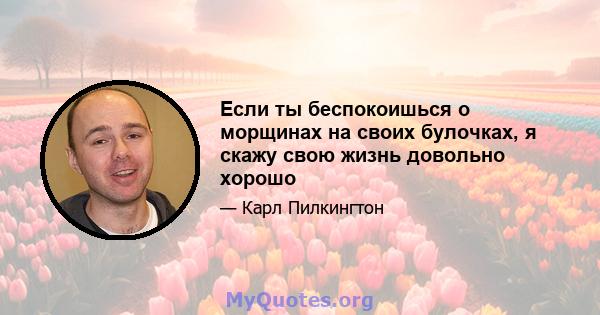 Если ты беспокоишься о морщинах на своих булочках, я скажу свою жизнь довольно хорошо

— Карл Пилкингтон

MyQuotes.org